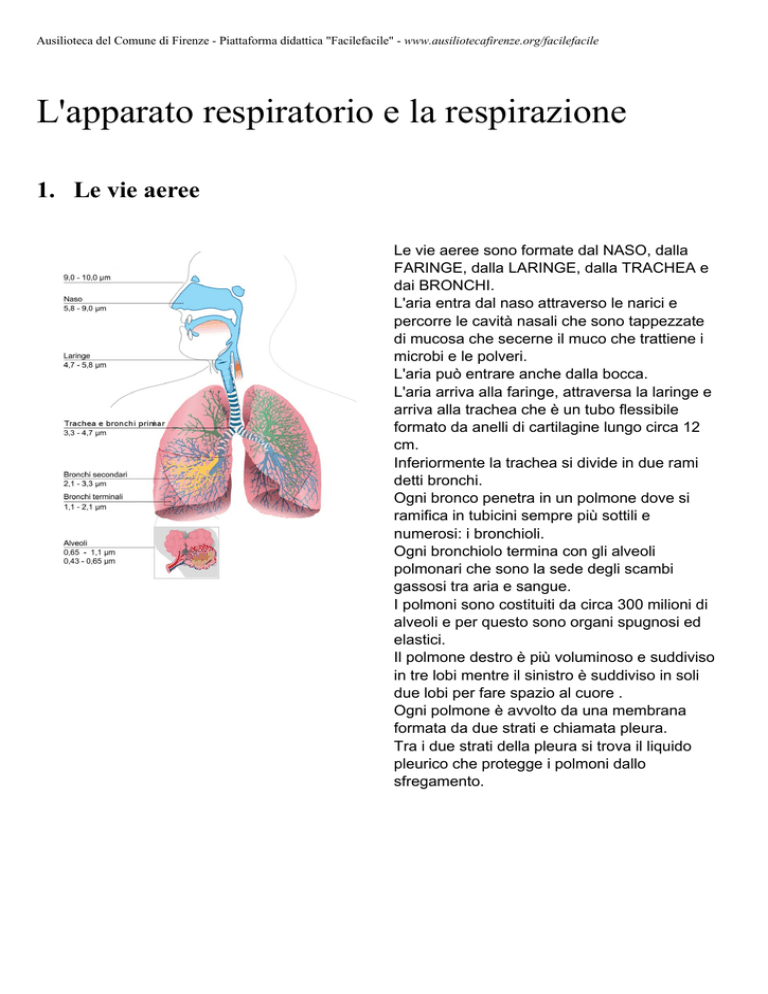 Ausilioteca del Comune di Firenze - Piattaforma didattica "Facilefacile" - www.ausiliotecafirenze.org/facilefacile

L'apparato respiratorio e la respirazione

1. Le vie aeree

9,0 - 10,0 µm

Naso
5,8 - 9,0 µm

Laringe
4,7 - 5,8 µm

Trachea e bronchi primar
3,3 - 4,7 µm

Bronchi secondari
2,1 - 3,3 µm

Bronchi terminali
1,1 - 2,1 µm

Alveoli
0,65 - 1,1 µm
0,43 - 0,65 µm

Le vie aeree sono formate dal NASO, dalla FARINGE, dalla LARINGE, dalla TRACHEA e dai BRONCHI.
L'aria entra dal naso attraverso le narici e percorre le cavità nasali che sono tappezzate di mucosa che secerne il muco che trattiene i microbi e le polveri.
L'aria può entrare anche dalla bocca.
L'aria arriva alla faringe, attraversa la laringe e arriva alla trachea che è un tubo flessibile formato da anelli di cartilagine lungo circa 12 cm.
Inferiormente la trachea si divide in due rami detti bronchi.
Ogni bronco penetra in un polmone dove si ramifica in tubicini sempre più sottili e numerosi: i bronchioli.
Ogni bronchiolo termina con gli alveoli polmonari che sono la sede degli scambi gassosi tra aria e sangue.
I polmoni sono costituiti da circa 300 milioni di alveoli e per questo sono organi spugnosi ed elastici.
Il polmone destro è più voluminoso e suddiviso in tre lobi mentre il sinistro è suddiviso in soli due lobi per fare spazio al cuore .
Ogni polmone è avvolto da una membrana formata da due strati e chiamata pleura.
Tra i due strati della pleura si trova il liquido pleurico che protegge i polmoni dallo sfregamento.